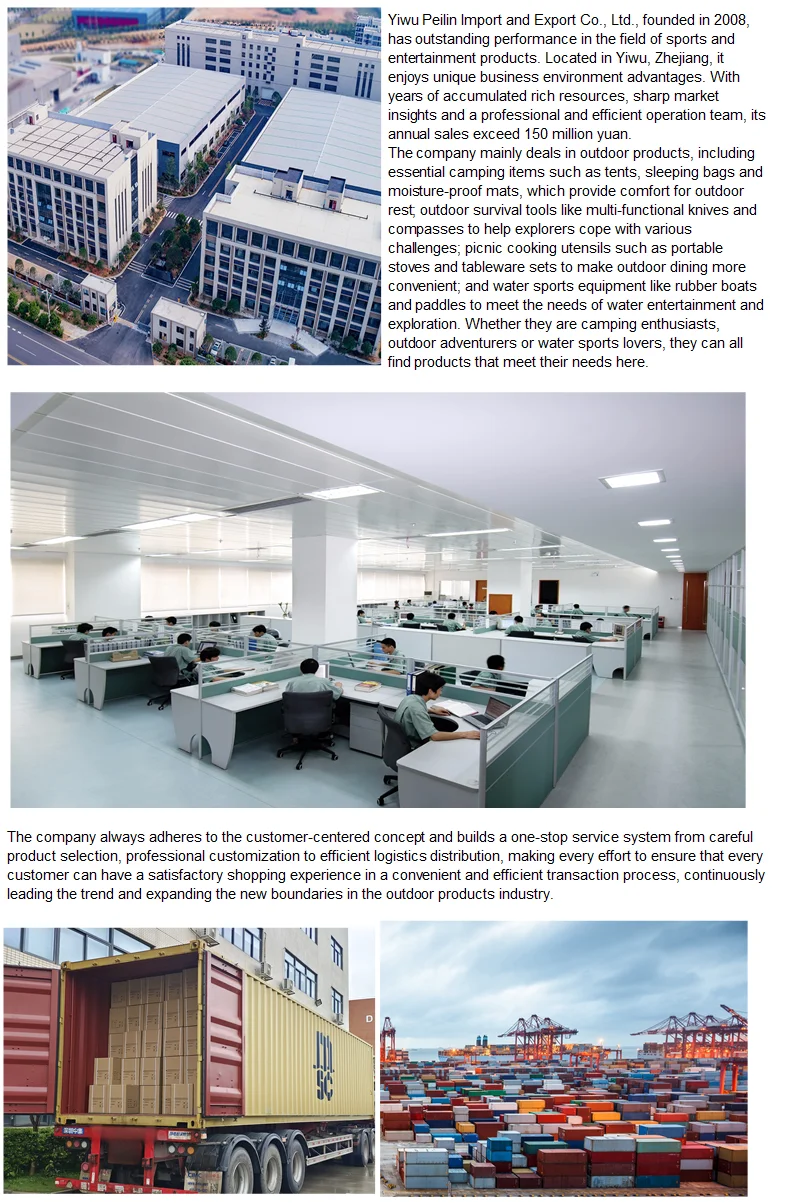 Yiwu Peilin Import and Export Co., Ltd., founded in 2008, has outstanding performance in the field of sports and entertainment products. Located in Yiwu, Zhejiang, it enjoys unique business environment advantages. With years of accumulated rich resources, sharp market insights and a professional and efficient operation team, its annual sales exceed 150 million yuan.
The company mainly deals in outdoor products, including essential camping items such as tents, sleeping bags and moisture-proof mats, which provide comfort for outdoor rest; outdoor survival tools like multi-functional knives and compasses to help explorers cope with various challenges; picnic cooking utensils such as portable stoves and tableware sets to make outdoor dining more convenient; and water sports equipment like rubber boats and paddles to meet the needs of water entertainment and exploration. Whether they are camping enthusiasts, outdoor adventurers or water sports lovers, they can all find products that meet their needs here.

The company always adheres to the customer-centered concept and builds a one-stop service system from careful product selection, professional customization to efficient logistics distribution, making every effort to ensure that every customer can have a satisfactory shopping experience in a convenient and efficient transaction process, continuously leading the trend and expanding the new boundaries in the outdoor products industry.

MSC